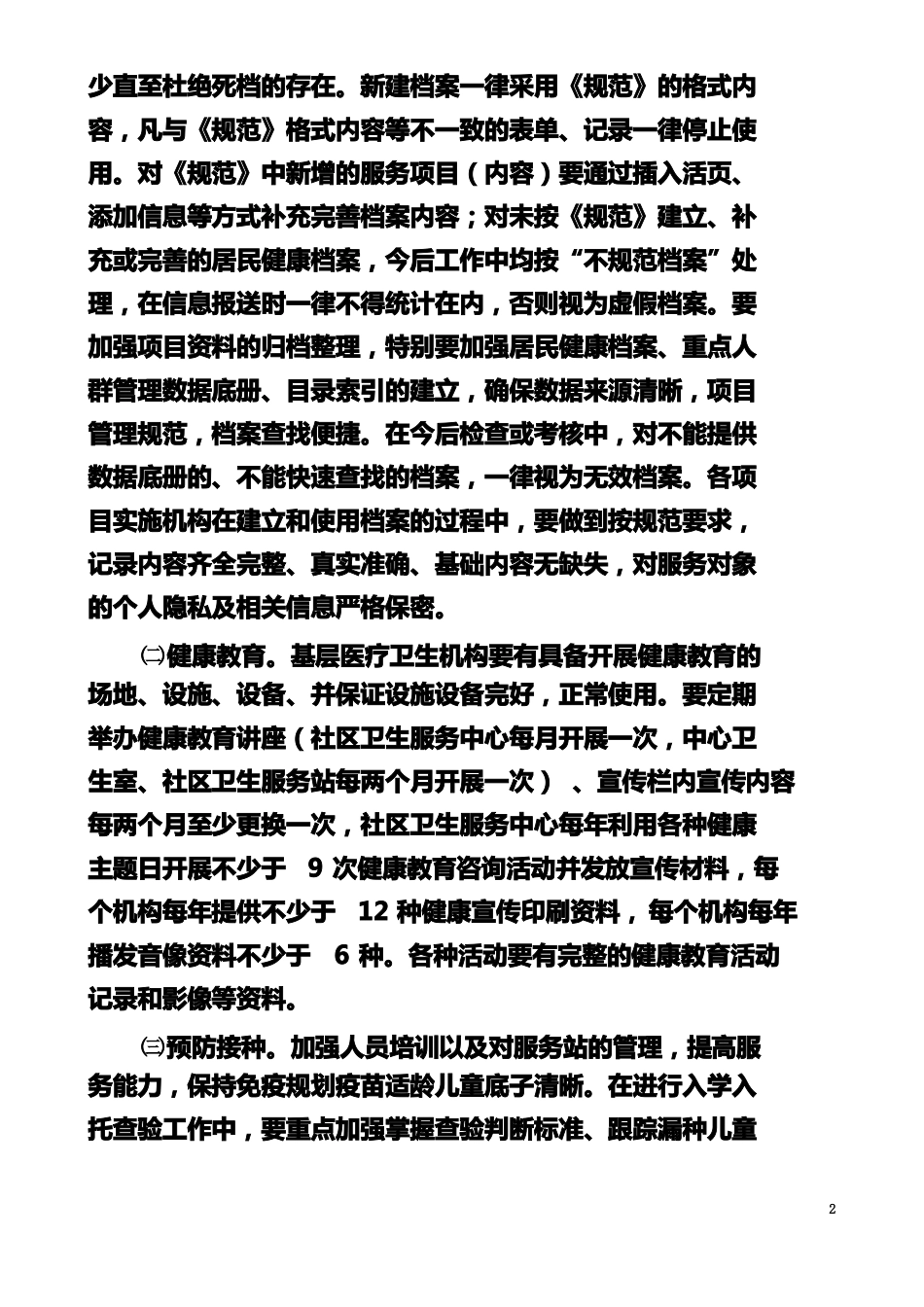 少直至杜绝死档的存在。新建档案一律采用《规范》的格式内容，凡与《规范》格式内容等不一致的表单、记录一律停止使用。对《规范》中新增的服务项目（内容）要通过插入活页、添加信息等方式补充完善档案内容；对未按《规范》建立、补充或完善的居民健康档案，今后工作中均按“不规范档案”处理，在信息报送时一律不得统计在内，否则视为虚假档案。要加强项目资料的归档整理，特别要加强居民健康档案、重点人群管理数据底册、目录索引的建立，确保数据来源清晰，项目管理规范，档案查找便捷。在今后检查或考核中，对不能提供数据底册的、不能快速查找的档案，一律视为无效档案。各项目实施机构在建立和使用档案的过程中，要做到按规范要求，记录内容齐全完整、真实准确、基础内容无缺失，对服务对象的个人隐私及相关信息严格保密。

㈡健康教育。基层医疗卫生机构要有具备开展健康教育的场地、设施、设备、并保证设施设备完好，正常使用。要定期举办健康教育讲座（社区卫生服务中心每月开展一次，中心卫生室、社区卫生服务站每两个月开展一次）、宣传栏内宣传内容每两个月至少更换一次，社区卫生服务中心每年利用各种健康主题日开展不少于 9 次健康教育咨询活动并发放宣传材料，每个机构每年提供不少于 12 种健康宣传印刷资料，每个机构每年播发音像资料不少于 6 种。各种活动要有完整的健康教育活动记录和影像等资料。

㈢预防接种。加强人员培训以及对服务站的管理，提高服务能力，保持免疫规划疫苗适龄儿童底子清晰。在进行入学入托查验工作中，要重点加强掌握查验判断标准、跟踪漏种儿童

2